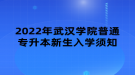 2022年武汉学院普通专升本新生入学须知